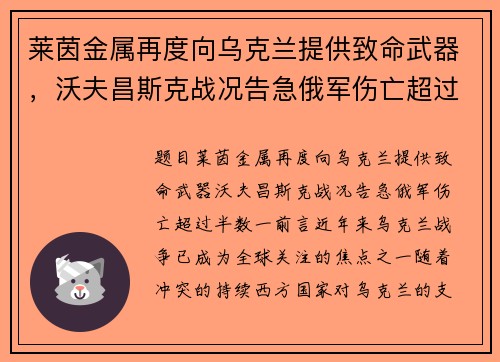 莱茵金属再度向乌克兰提供致命武器，沃夫昌斯克战况告急俄军伤亡超过

题目莱茵金属再度向乌克兰提供致命武器沃夫昌斯克战况告急俄军伤亡超过半数一前言近年来乌克兰战争已成为全球关注的焦点之一随着冲突的持续西方国家对乌克兰的支